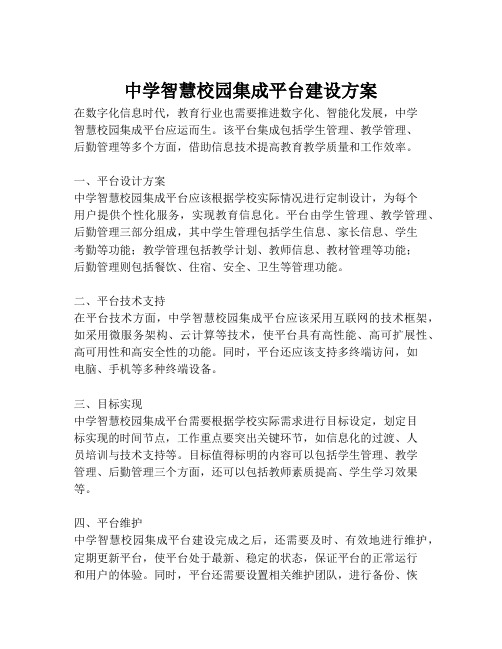 中学智慧校园集成平台建设方案

在数字化信息时代，教育行业也需要推进数字化、智能化发展，中学智慧校园集成平台应运而生。该平台集成包括学生管理、教学管理、后勤管理等多个方面，借助信息技术提高教育教学质量和工作效率。

一、平台设计方案
中学智慧校园集成平台应该根据学校实际情况进行定制设计，为每个用户提供个性化服务，实现教育信息化。平台由学生管理、教学管理、后勤管理三部分组成，其中学生管理包括学生信息、家长信息、学生考勤等功能；教学管理包括教学计划、教师信息、教材管理等功能；后勤管理则包括餐饮、住宿、安全、卫生等管理功能。

二、平台技术支持
在平台技术方面，中学智慧校园集成平台应该采用互联网的技术框架，如采用微服务架构、云计算等技术，使平台具有高性能、高可扩展性、高可用性和高安全性的功能。同时，平台还应该支持多终端访问，如电脑、手机等多种终端设备。

三、目标实现
中学智慧校园集成平台需要根据学校实际需求进行目标设定，划定目标实现的时间节点，工作重点要突出关键环节，如信息化的过渡、人员培训与技术支持等。目标值得标明的内容可以包括学生管理、教学管理、后勤管理三个方面，还可以包括教师素质提高、学生学习效果等。

四、平台维护
中学智慧校园集成平台建设完成之后，还需要及时、有效地进行维护，定期更新平台，使平台处于最新、稳定的状态，保证平台的正常运行和用户的体验。同时，平台还需要设置相关维护团队，进行备份、恢